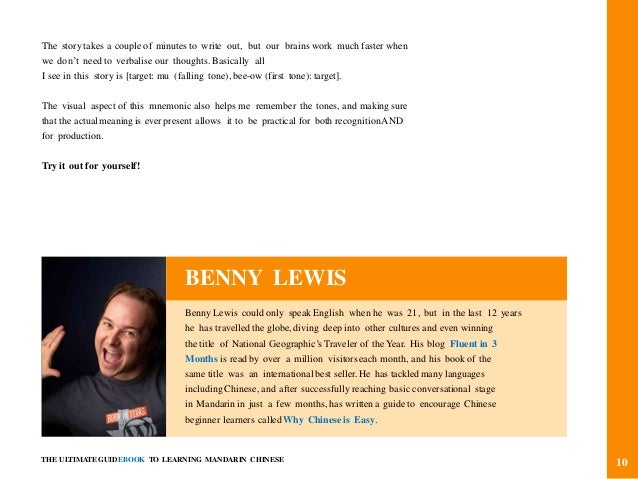 The story takes a couple of minutes to write out, but our brains work much faster when we don't need to verbalise our thoughts. Basically all
I see in this story is [target: mu (falling tone), bee-ow (first tone): target].

The visual aspect of this mnemonic also helps me remember the tones, and making sure that the actual meaning is ever present allows it to be practical for both recognition AND for production.

Try it out for yourself!

BENNY LEWIS

Benny Lewis could only speak English when he was 21, but in the last 12 years he has travelled the globe, diving deep into other cultures and even winning the title of National Geographic's Traveler of the Year. His blog Fluent in 3 Months is read by over a million visitors each month, and his book of the same title was an international best seller. He has tackled many languages including Chinese, and after successfully reaching basic conversational stage in Mandarin in just a few months, has written a guide to encourage Chinese beginner learners called Why Chinese is Easy.

BORN IN TEXAS

THE ULTIMATE GUIDEBOOK TO LEARNING MANDARIN CHINESE

10